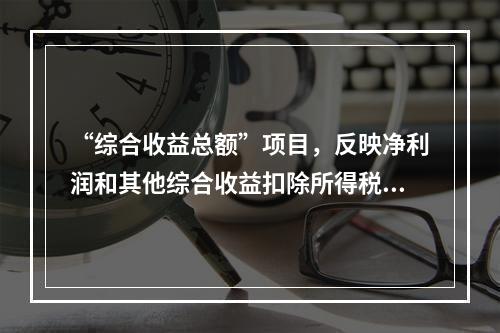 “综合收益总额”项目，反映净利润和其他综合收益扣除所得税...